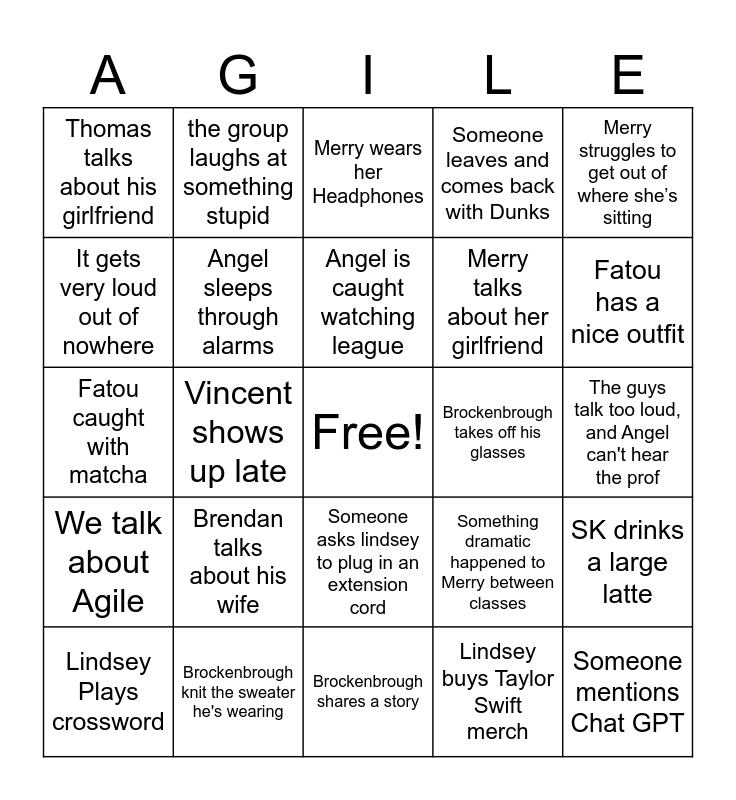 | A | G | I | L | E |
|---|---|---|---|---|
| Thomas talks about his girlfriend | the group laughs at something stupid | Merry wears her Headphones | Someone leaves and comes back with Dunks | Merry struggles to get out of where she's sitting |
| It gets very loud out of nowhere | Angel sleeps through alarms | Angel is caught watching league | Merry talks about her girlfriend | Fatou has a nice outfit |
| Fatou caught with matcha | Vincent shows up late | Free! | Brockenbrough takes off his glasses | The guys talk too loud, and Angel can't hear the prof |
| We talk about Agile | Brendan talks about his wife | Someone asks lindsey to plug in an extension cord | Something dramatic happened to Merry between classes | SK drinks a large latte |
| Lindsey Plays crossword | Brockenbrough knit the sweater he's wearing | Brockenbrough shares a story | Lindsey buys Taylor Swift merch | Someone mentions Chat GPT |